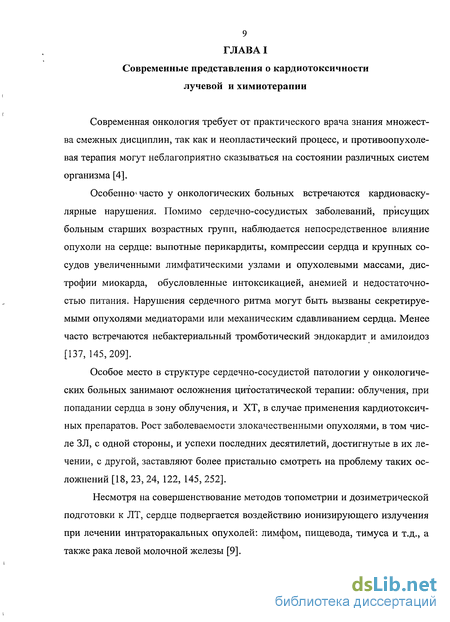 9

ГЛАВА I

Современные представления о кардиотоксичности лучевой и химиотерапии

Современная онкология требует от практического врача знания множества смежных дисциплин, так как и неопластический процесс, и противоопухолевая терапия могут неблагоприятно сказываться на состоянии различных систем организма [4].

Особенно часто у онкологических больных встречаются кардиоваскулярные нарушения. Помимо сердечно-сосудистых заболеваний, присущих больным старших возрастных групп, наблюдается непосредственное влияние опухоли на сердце: выпотные перикардиты, компрессии сердца и крупных сосудов увеличенными лимфатическими узлами и опухолевыми массами, дистрофии миокарда, обусловленные интоксикацией, анемией и недостаточностью питания. Нарушения сердечного ритма могут быть вызваны секретируемыми опухолями медиаторами или механическим сдавливанием сердца. Менее часто встречаются небактериальный тромботический эндокардит и амилоидоз [137, 145, 209].

Особое место в структуре сердечно-сосудистой патологии у онкологических больных занимают осложнения цитостатической терапии: облучения, при попадании сердца в зону облучения, и ХТ, в случае применения кардиотоксичных препаратов. Рост заболеваемости злокачественными опухолями, в том числе ЗЛ, с одной стороны, и успехи последних десятилетий, достигнутые в их лечении, с другой, заставляют более пристально смотреть на проблему таких осложнений [18, 23, 24, 122, 145, 252].

Несмотря на совершенствование методов топометрии и дозиметрической подготовки к ЛТ, сердце подвергается воздействию ионизирующего излучения при лечении интраторакальных опухолей: лимфом, пищевода, тимуса и т.д., а также рака левой молочной железы [9].

dsLib.net
библиотека диссертаций